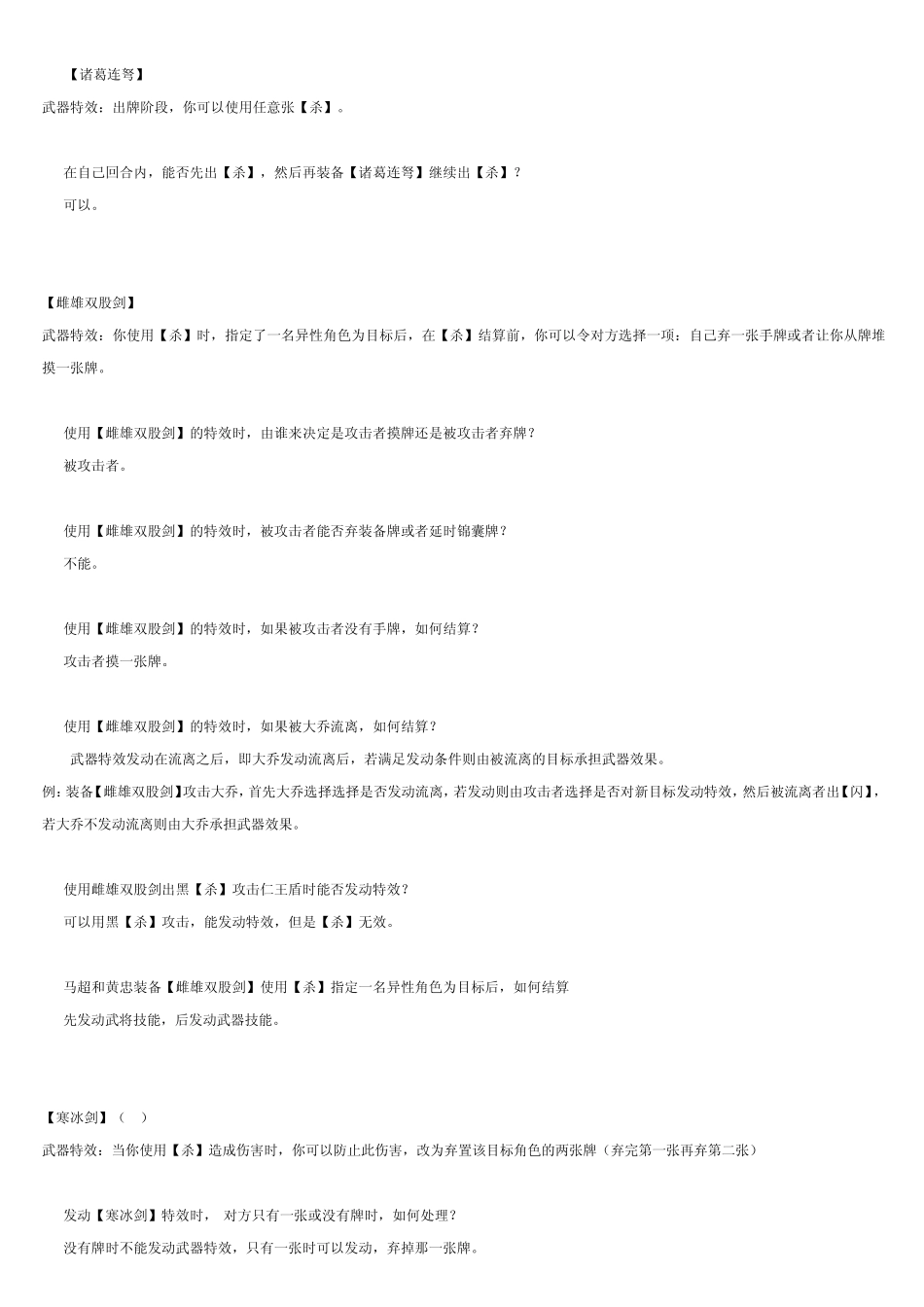 【诸葛连弩】
武器特效：出牌阶段，你可以使用任意张【杀】。

在自己回合内，能否先出【杀】，然后再装备【诸葛连弩】继续出【杀】？
可以。

【雌雄双股剑】
武器特效：你使用【杀】时，指定了一名异性角色为目标后，在【杀】结算前，你可以令对方选择一项：自己弃一张手牌或者让你从牌堆摸一张牌。

使用【雌雄双股剑】的特效时，由谁来决定是攻击者摸牌还是被攻击者弃牌？
被攻击者。

使用【雌雄双股剑】的特效时，被攻击者能否弃装备牌或者延时锦囊牌？
不能。

使用【雌雄双股剑】的特效时，如果被攻击者没有手牌，如何结算？
攻击者摸一张牌。

使用【雌雄双股剑】的特效时，如果被大乔流离，如何结算？
武器特效发动在流离之后，即大乔发动流离后，若满足发动条件则由被流离的目标承担武器效果。
例：装备【雌雄双股剑】攻击大乔，首先大乔选择选择是否发动流离，若发动则由攻击者选择是否对新目标发动特效，然后被流离者出【闪】，若大乔不发动流离则由大乔承担武器效果。

使用雌雄双股剑出黑【杀】攻击仁王盾时能否发动特效？
可以用黑【杀】攻击，能发动特效，但是【杀】无效。

马超和黄忠装备【雌雄双股剑】使用【杀】指定一名异性角色为目标后，如何结算
先发动武将技能，后发动武器技能。

【寒冰剑】（ ）
武器特效：当你使用【杀】造成伤害时，你可以防止此伤害，改为弃置该目标角色的两张牌（弃完第一张再弃第二张）

发动【寒冰剑】特效时， 对方只有一张或没有牌时，如何处理？
没有牌时不能发动武器特效，只有一张时可以发动，弃掉那一张牌。